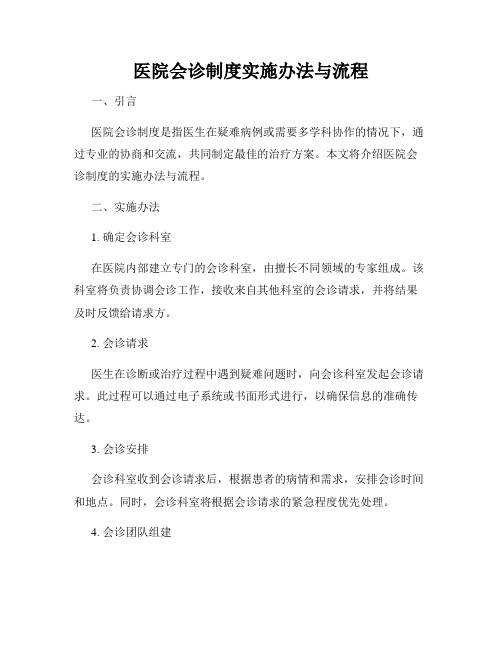 医院会诊制度实施办法与流程

一、引言

医院会诊制度是指医生在疑难病例或需要多学科协作的情况下，通过专业的协商和交流，共同制定最佳的治疗方案。本文将介绍医院会诊制度的实施办法与流程。

二、实施办法

1. 确定会诊科室

在医院内部建立专门的会诊科室，由擅长不同领域的专家组成。该科室将负责协调会诊工作，接收来自其他科室的会诊请求，并将结果及时反馈给请求方。

2. 会诊请求

医生在诊断或治疗过程中遇到疑难问题时，向会诊科室发起会诊请求。此过程可以通过电子系统或书面形式进行，以确保信息的准确传达。

3. 会诊安排

会诊科室收到会诊请求后，根据患者的病情和需求，安排会诊时间和地点。同时，会诊科室将根据会诊请求的紧急程度优先处理。

4. 会诊团队组建